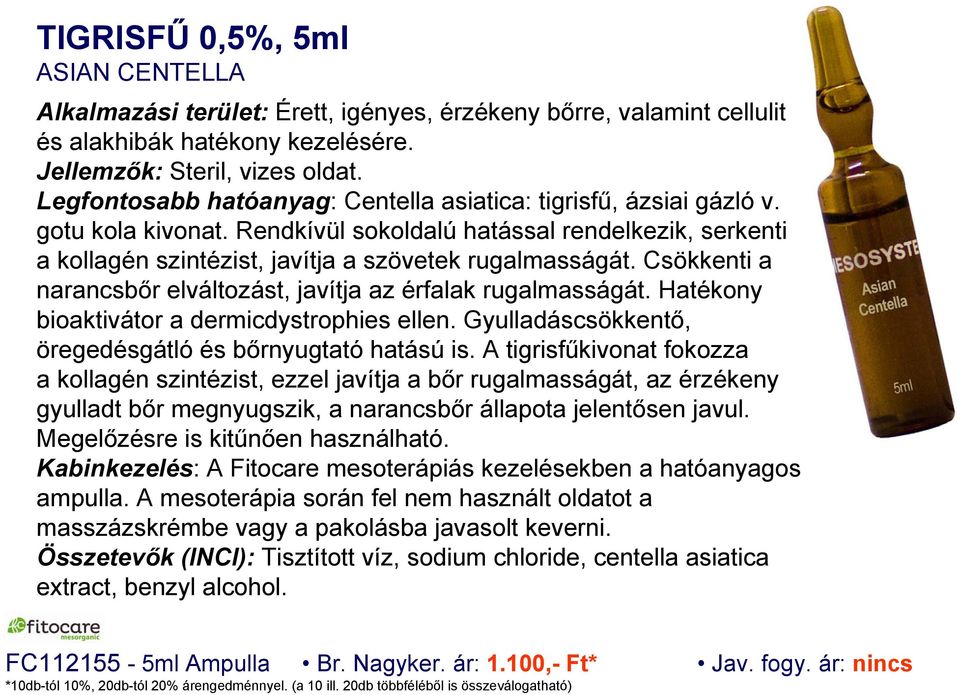 TIGRISFŰ 0,5%, 5ml
ASIAN CENTELLA

Alkalmazási terület: Érett, igényes, érzékeny bőrre, valamint cellulit és alakhibák hatékony kezelésére.
Jellemzők: Steril, vizes oldat.
Legfontosabb hatóanyag: Centella asiatica: tigrisfű, ázsiai gázló v. gotu kola kivonat. Rendkívül sokoldalú hatással rendelkezik, serkenti a kollagén szintézist, javítja a szövetek rugalmasságát. Csökkenti a narancsbőr elváltozást, javítja az érfalak rugalmasságát. Hatékony bioaktivátor a dermicdystrophies ellen. Gyulladáscsökkentő, öregedésgátló és bőrnyugtató hatású is. A tigrisfűkivonat fokozza a kollagén szintézist, ezzel javítja a bőr rugalmasságát, az érzékeny gyulladt bőr megnyugszik, a narancsbőr állapota jelentősen javul. Megelőzésre is kitűnően használható.
Kabinkezelés: A Fitocare mesoterápiás kezelésekben a hatóanyagos ampulla. A mesoterápia során fel nem használt oldatot a masszázskrémbe vagy a pakolásba javasolt keverni.
Összetevők (INCI): Tisztított víz, sodium chloride, centella asiatica extract, benzyl alcohol.

ESOSYSTE
Asian
Centella
5ml

fitocare
mesorganic

FC112155 - 5ml Ampulla • Br. Nagyker. ár: 1.100,- Ft* • Jav. fogy. ár: nincs
*10db-tól 10%, 20db-tól 20% árengedménnyel. (a 10 ill. 20db többféléből is összeválogatható)